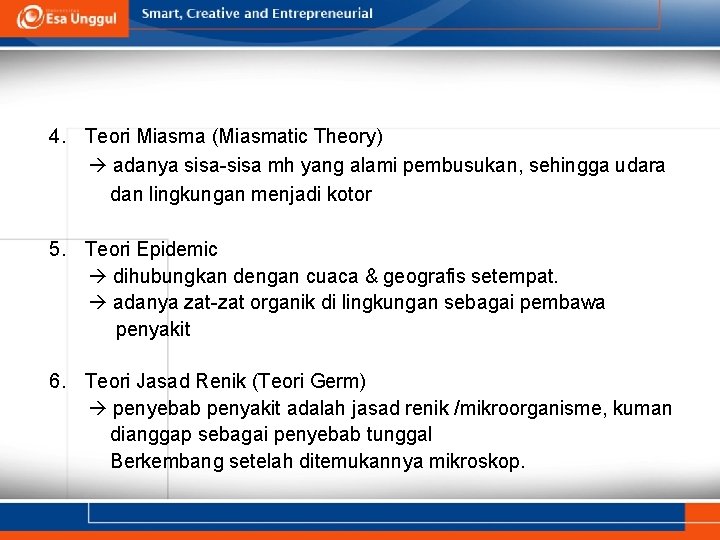 Esa Unggul

Smart, Creative and Entrepreneurial

4. Teori Miasma (Miasmatic Theory)
→ adanya sisa-sisa mh yang alami pembusukan, sehingga udara dan lingkungan menjadi kotor

5. Teori Epidemic
→ dihubungkan dengan cuaca & geografis setempat.
→ adanya zat-zat organik di lingkungan sebagai pembawa penyakit

6. Teori Jasad Renik (Teori Germ)
→ penyebab penyakit adalah jasad renik /mikroorganisme, kuman dianggap sebagai penyebab tunggal
Berkembang setelah ditemukannya mikroskop.